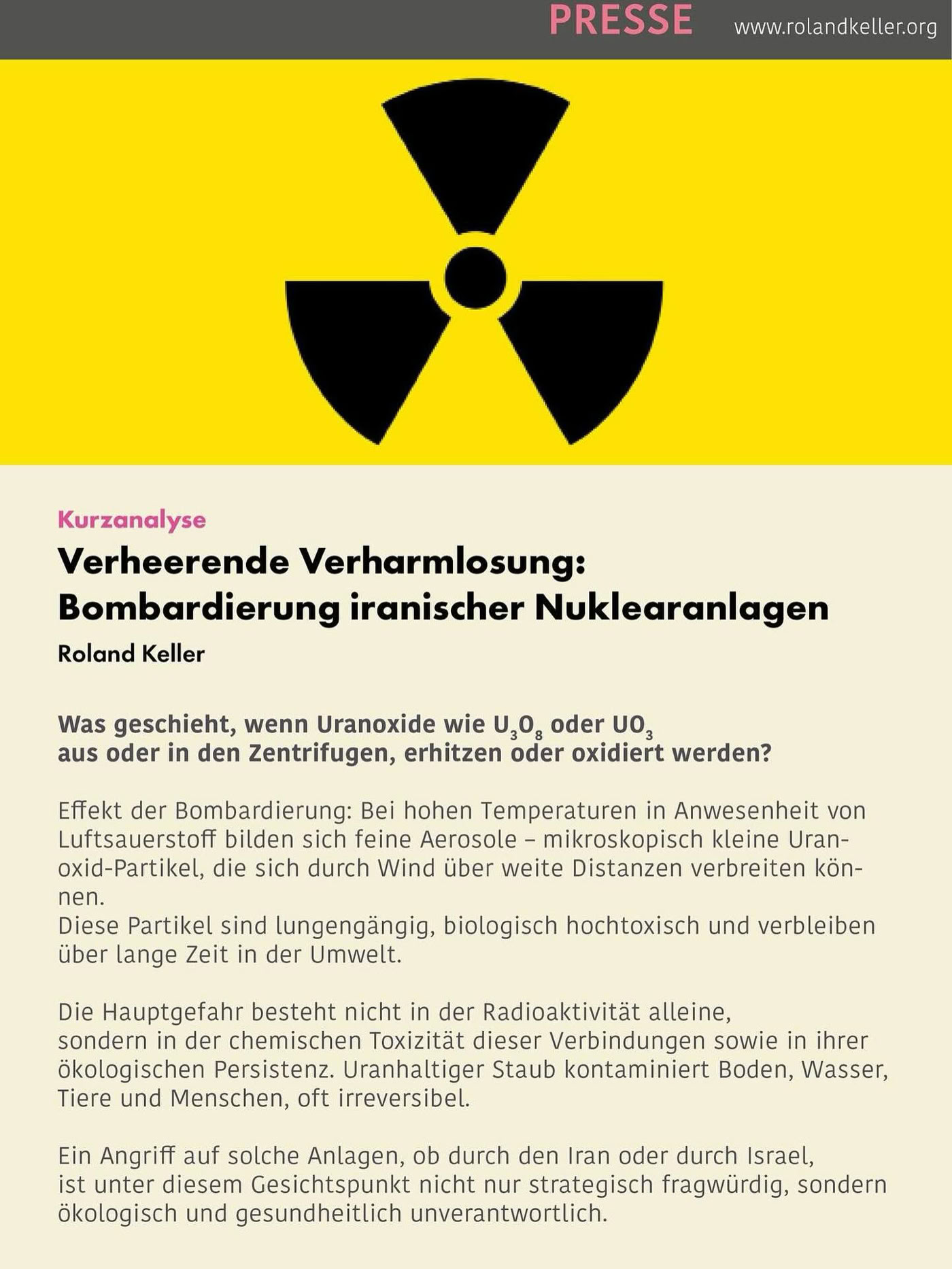 PRESSE www.rolandkeller.org

Kurzanalyse

Verheerende Verharmlosung:
Bombardierung iranischer Nuklearanlagen

Roland Keller

Was geschieht, wenn Uranoxide wie $U_3O_8$ oder $UO_3$ aus oder in den Zentrifugen, erhitzen oder oxidiert werden?

Effekt der Bombardierung: Bei hohen Temperaturen in Anwesenheit von Luftsauerstoff bilden sich feine Aerosole – mikroskopisch kleine Uranoxid-Partikel, die sich durch Wind über weite Distanzen verbreiten können.
Diese Partikel sind lungengängig, biologisch hochtoxisch und verbleiben über lange Zeit in der Umwelt.

Die Hauptgefahr besteht nicht in der Radioaktivität alleine, sondern in der chemischen Toxizität dieser Verbindungen sowie in ihrer ökologischen Persistenz. Uranhaltiger Staub kontaminiert Boden, Wasser, Tiere und Menschen, oft irreversibel.

Ein Angriff auf solche Anlagen, ob durch den Iran oder durch Israel, ist unter diesem Gesichtspunkt nicht nur strategisch fragwürdig, sondern ökologisch und gesundheitlich unverantwortlich.